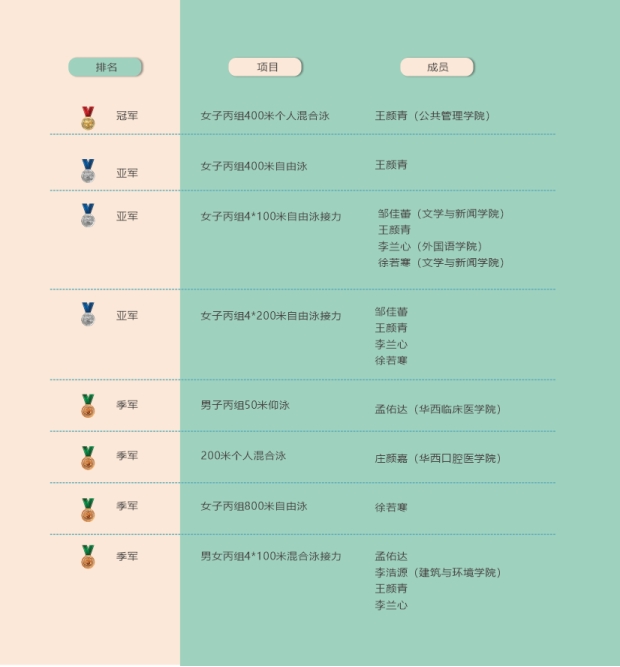 | 排名 | 项目 | 成员 |
|---|---|---|
| 冠军 | 女子丙组400米个人混合泳 | 王颜青（公共管理学院） |
| 亚军 | 女子丙组400米自由泳 | 王颜青 |
| 亚军 | 女子丙组4*100米自由泳接力 | 邹佳蕾（文学与新闻学院） 王颜青 李兰心（外国语学院） 徐若寒（文学与新闻学院） |
| 亚军 | 女子丙组4*200米自由泳接力 | 邹佳蕾 王颜青 李兰心 徐若寒 |
| 季军 | 男子丙组50米仰泳 | 孟佑达（华西临床医学院） |
| 季军 | 200米个人混合泳 | 庄颜嘉（华西口腔医学院） |
| 季军 | 女子丙组800米自由泳 | 徐若寒 |
| 季军 | 男女丙组4*100米混合泳接力 | 孟佑达 李浩源（建筑与环境学院） 王颜青 李兰心 |